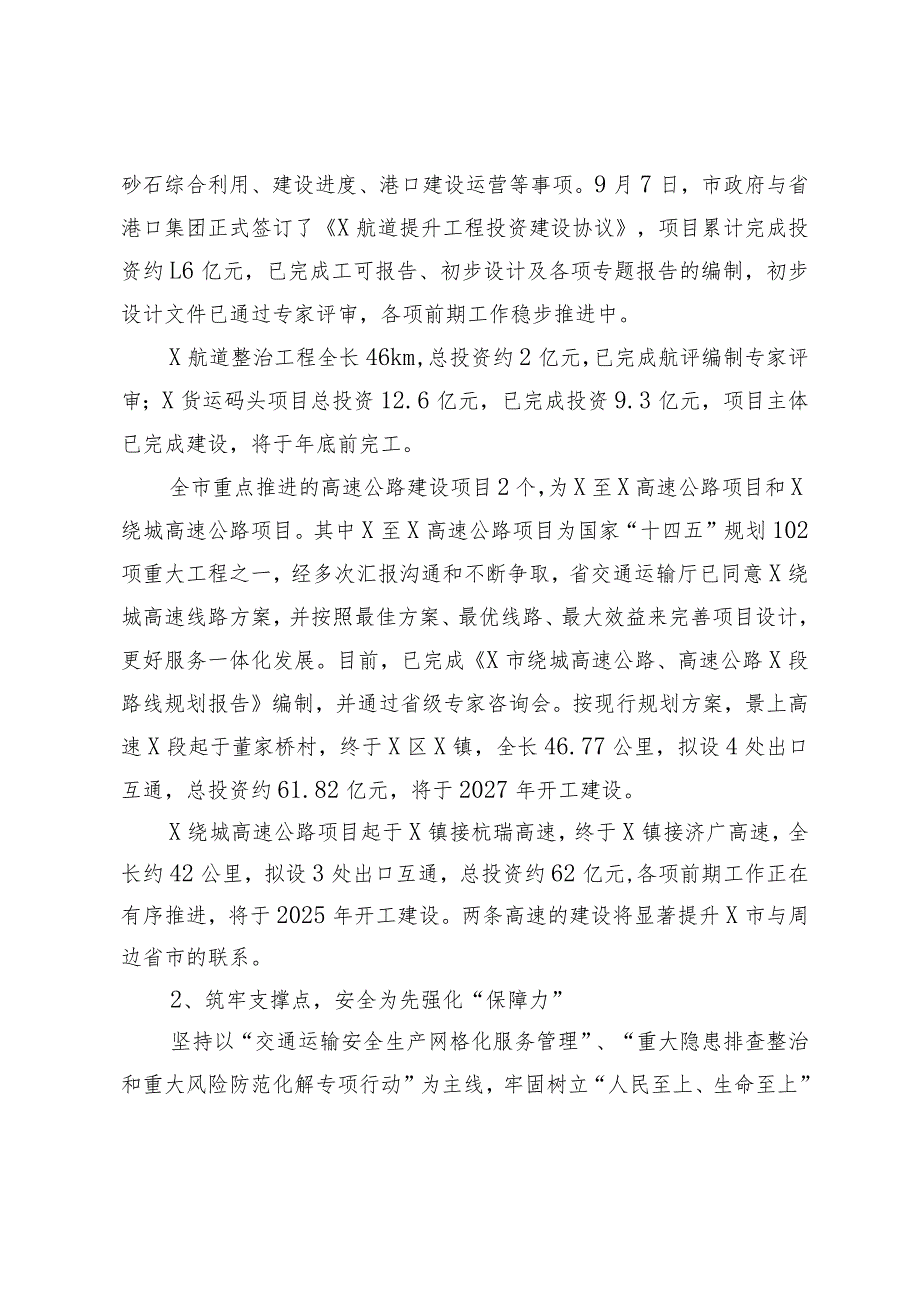 砂石综合利用、建设进度、港口建设运营等事项。9月7日，市政府与省港口集团正式签订了《X航道提升工程投资建设协议》，项目累计完成投资约L6亿元，已完成工可报告、初步设计及各项专题报告的编制，初步设计文件已通过专家评审，各项前期工作稳步推进中。

X航道整治工程全长46km，总投资约2亿元，已完成航评编制专家评审；X货运码头项目总投资12.6亿元，已完成投资9.3亿元，项目主体已完成建设，将于年底前完工。

全市重点推进的高速公路建设项目2个，为X至X高速公路项目和X绕城高速公路项目。其中X至X高速公路项目为国家“十四五”规划102项重大工程之一，经多次汇报沟通和不断争取，省交通运输厅已同意X绕城高速线路方案，并按照最佳方案、最优线路、最大效益来完善项目设计，更好服务一体化发展。目前，已完成《X市绕城高速公路、高速公路X段路线规划报告》编制，并通过省级专家咨询会。按现行规划方案，景上高速X段起于董家桥村，终于X区X镇，全长46.77公里，拟设4处出口互通，总投资约61.82亿元，将于2027年开工建设。

X绕城高速公路项目起于X镇接杭瑞高速，终于X镇接济广高速，全长约42公里，拟设3处出口互通，总投资约62亿元,各项前期工作正在有序推进，将于2025年开工建设。两条高速的建设将显著提升X市与周边省市的联系。

2、筑牢支撑点，安全为先强化“保障力”

坚持以“交通运输安全生产网格化服务管理”、“重大隐患排查整治和重大风险防范化解专项行动”为主线，牢固树立“人民至上、生命至上”